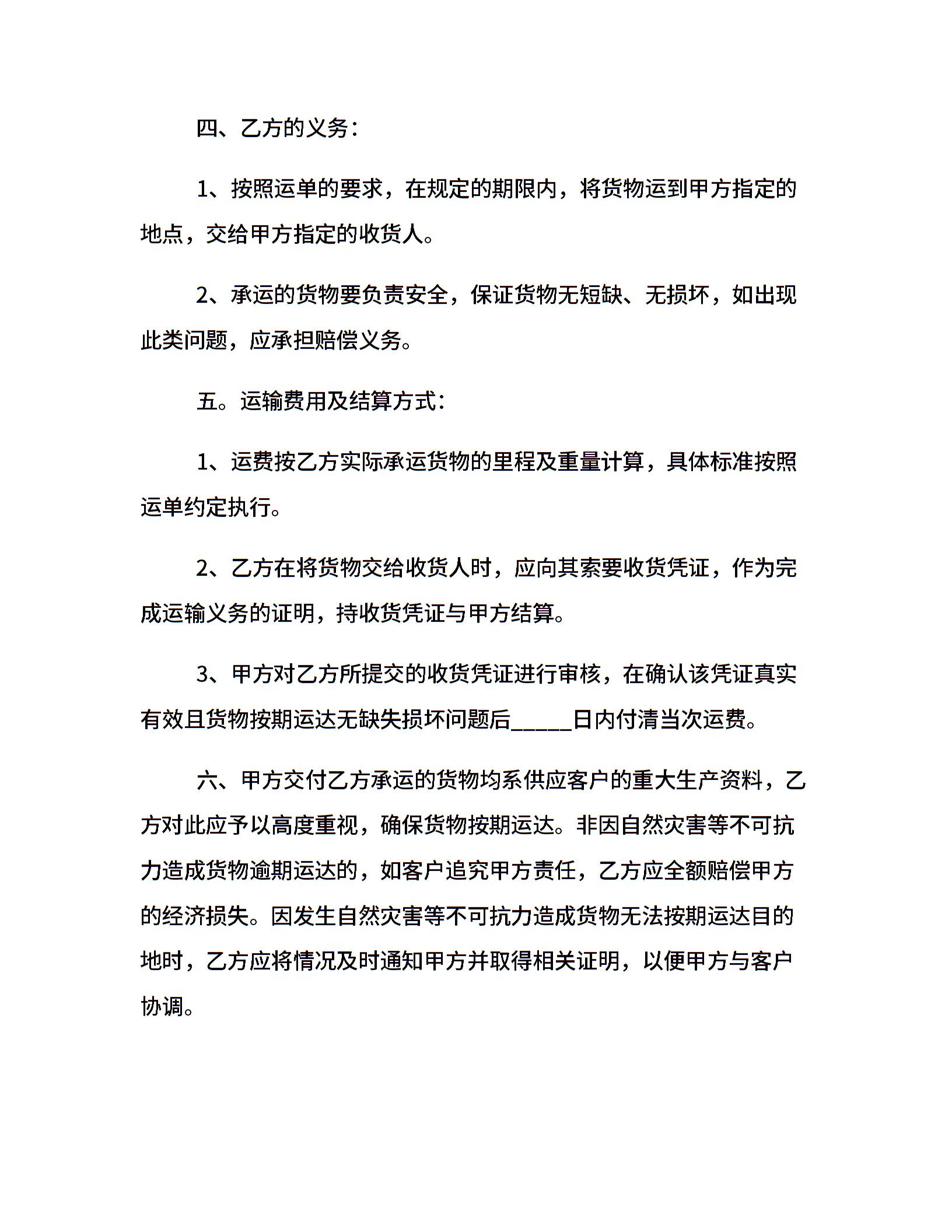 四、乙方的义务：

1、按照运单的要求，在规定的期限内，将货物运到甲方指定的地点，交给甲方指定的收货人。

2、承运的货物要负责安全，保证货物无短缺、无损坏，如出现此类问题，应承担赔偿义务。

五。运输费用及结算方式：

1、运费按乙方实际承运货物的里程及重量计算，具体标准按照运单约定执行。

2、乙方在将货物交给收货人时，应向其索要收货凭证，作为完成运输义务的证明，持收货凭证与甲方结算。

3、甲方对乙方所提交的收货凭证进行审核，在确认该凭证真实有效且货物按期运达无缺失损坏问题后_____日内付清当次运费。

六、甲方交付乙方承运的货物均系供应客户的重大生产资料，乙方对此应予以高度重视，确保货物按期运达。非因自然灾害等不可抗力造成货物逾期运达的，如客户追究甲方责任，乙方应全额赔偿甲方的经济损失。因发生自然灾害等不可抗力造成货物无法按期运达目的地时，乙方应将情况及时通知甲方并取得相关证明，以便甲方与客户协调。